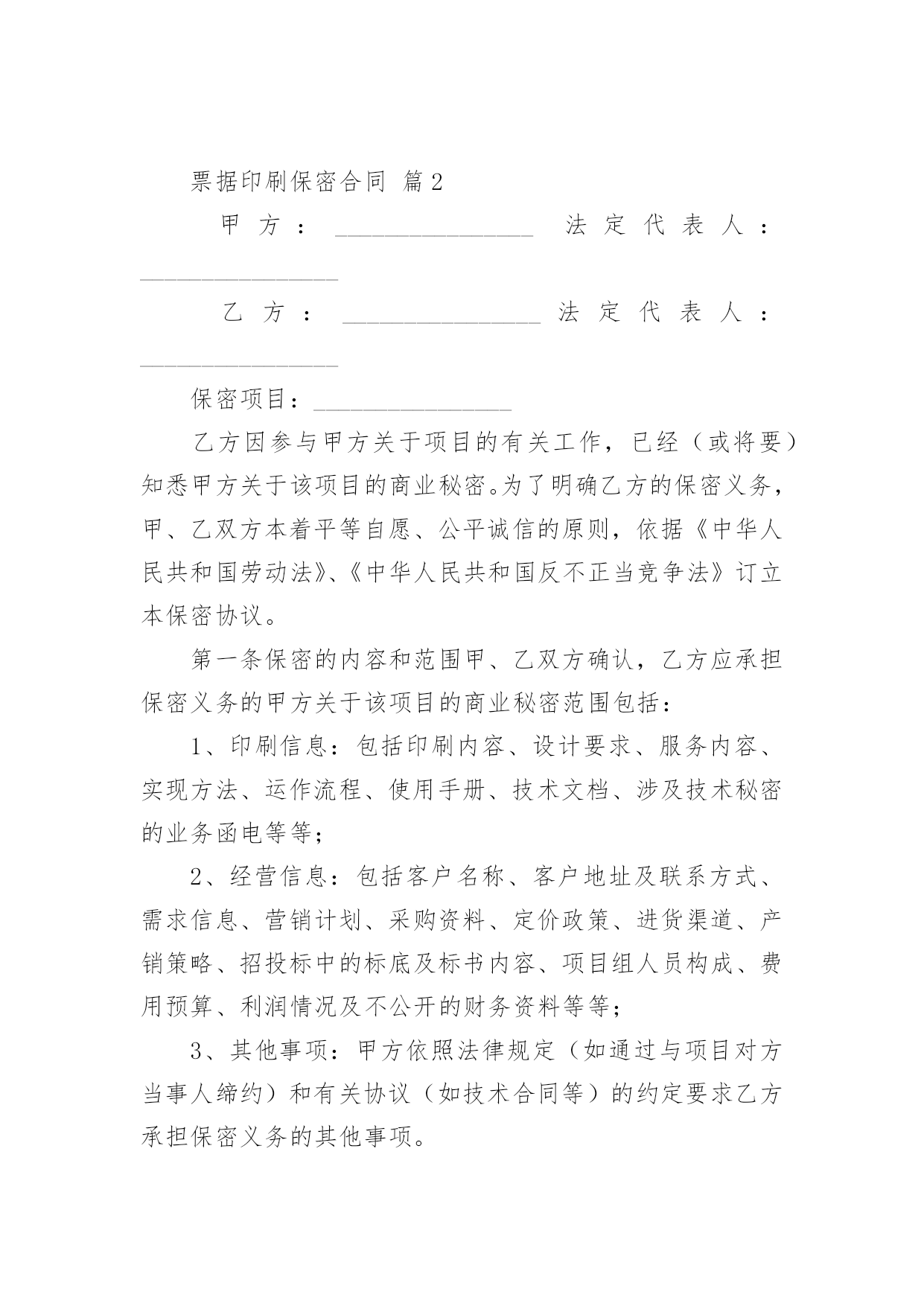 票据印刷保密合同 篇2

甲方：________________ 法定代表人：________________

乙方：________________ 法定代表人：________________

保密项目：________________

乙方因参与甲方关于项目的有关工作，已经（或将要）知悉甲方关于该项目的商业秘密。为了明确乙方的保密义务，甲、乙双方本着平等自愿、公平诚信的原则，依据《中华人民共和国劳动法》、《中华人民共和国反不正当竞争法》订立本保密协议。

第一条保密的内容和范围甲、乙双方确认，乙方应承担保密义务的甲方关于该项目的商业秘密范围包括：

1、印刷信息：包括印刷内容、设计要求、服务内容、实现方法、运作流程、使用手册、技术文档、涉及技术秘密的业务函电等等；

2、经营信息：包括客户名称、客户地址及联系方式、需求信息、营销计划、采购资料、定价政策、进货渠道、产销策略、招投标中的标底及标书内容、项目组人员构成、费用预算、利润情况及不公开的财务资料等等；

3、其他事项：甲方依照法律规定（如通过与项目对方当事人缔约）和有关协议（如技术合同等）的约定要求乙方承担保密义务的其他事项。